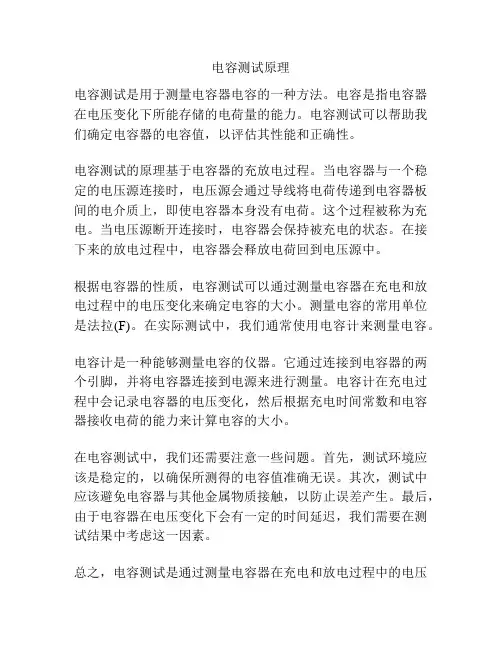 电容测试原理

电容测试是用于测量电容器电容的一种方法。电容是指电容器在电压变化下所能存储的电荷量的能力。电容测试可以帮助我们确定电容器的电容值，以评估其性能和正确性。

电容测试的原理基于电容器的充放电过程。当电容器与一个稳定的电压源连接时，电压源会通过导线将电荷传递到电容器板间的电介质上，即使电容器本身没有电荷。这个过程被称为充电。当电压源断开连接时，电容器会保持被充电的状态。在接下来的放电过程中，电容器会释放电荷回到电压源中。

根据电容器的性质，电容测试可以通过测量电容器在充电和放电过程中的电压变化来确定电容的大小。测量电容的常用单位是法拉(F)。在实际测试中，我们通常使用电容计来测量电容。

电容计是一种能够测量电容的仪器。它通过连接到电容器的两个引脚，并将电容器连接到电源来进行测量。电容计在充电过程中会记录电容器的电压变化，然后根据充电时间常数和电容器接收电荷的能力来计算电容的大小。

在电容测试中，我们还需要注意一些问题。首先，测试环境应该是稳定的，以确保所测得的电容值准确无误。其次，测试中应该避免电容器与其他金属物质接触，以防止误差产生。最后，由于电容器在电压变化下会有一定的时间延迟，我们需要在测试结果中考虑这一因素。

总之，电容测试是通过测量电容器在充电和放电过程中的电压